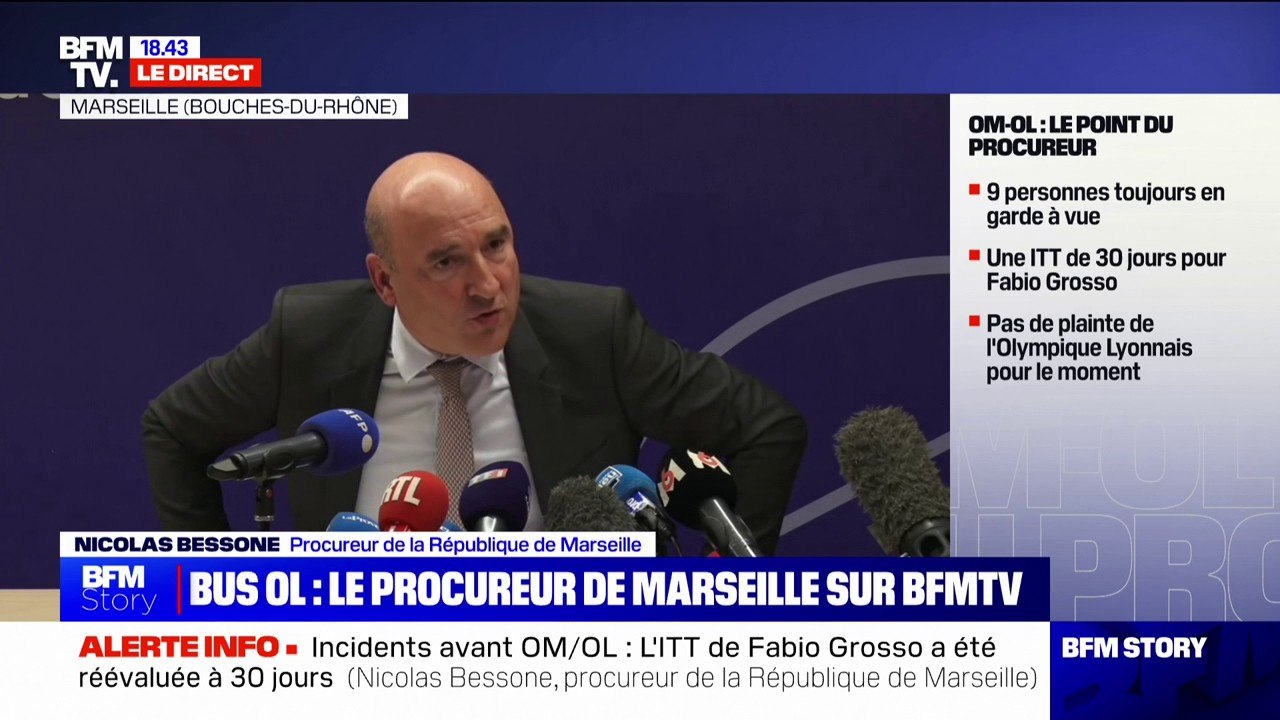 BFM TV. 18.43 LE DIRECT

MARSEILLE (BOUCHES-DU-RHÔNE)

OM-OL : LE POINT DU PROCUREUR

9 personnes toujours en garde à vue

Une ITT de 30 jours pour Fabio Grosso

Pas de plainte de l'Olympique Lyonnais pour le moment

AFP

RTL

NICOLAS BESSONE Procureur de la République de Marseille

BFM Story BUS OL : LE PROCUREUR DE MARSEILLE SUR BFMTV

ALERTE INFO Incidents avant OM/OL : L'ITT de Fabio Grosso a été réévaluée à 30 jours (Nicolas Bessone, procureur de la République de Marseille)

BFM STORY